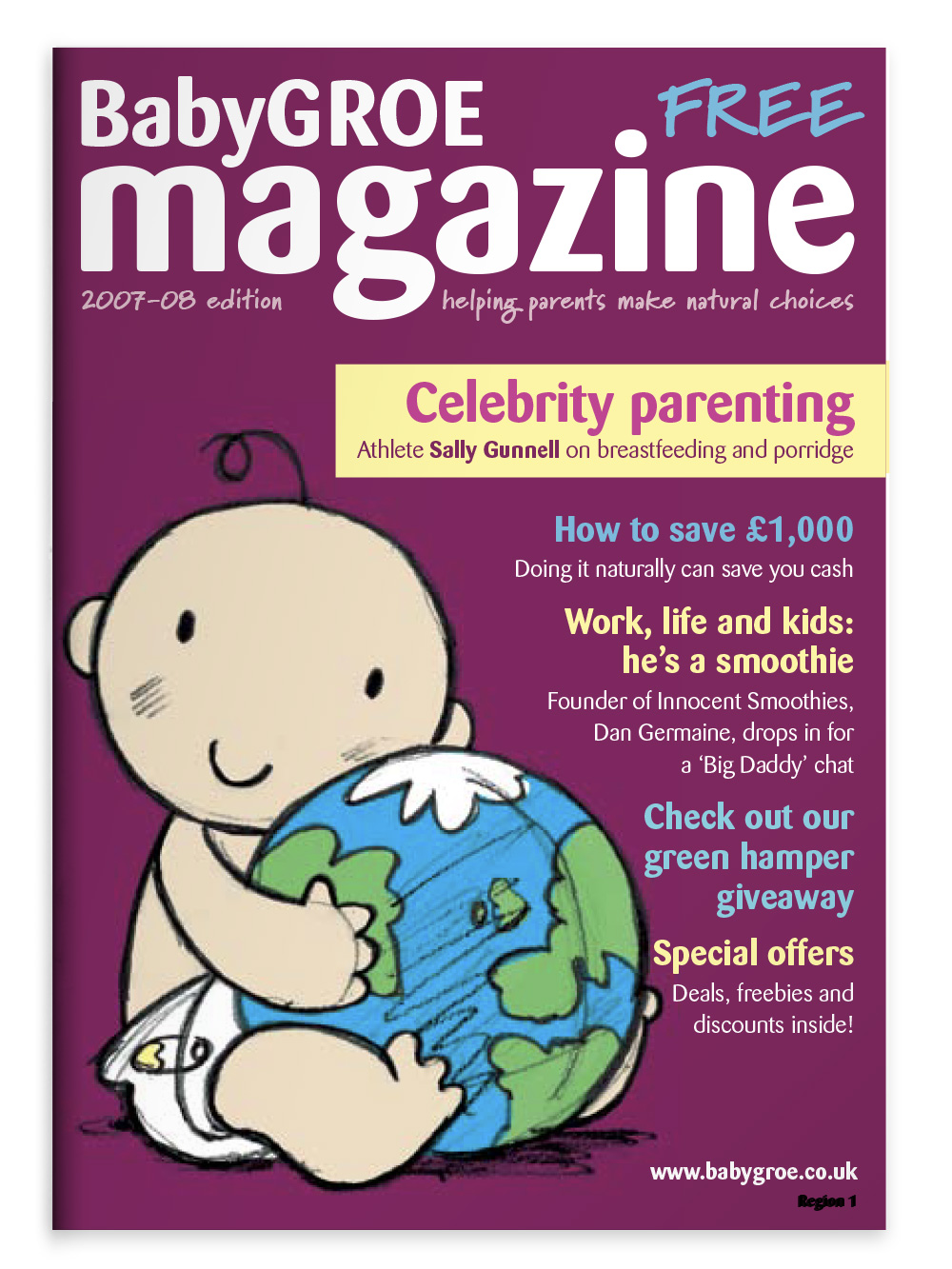 BabyGROE FREE
magazine

2007-08 edition

helping parents make natural choices

Celebrity parenting
Athlete Sally Gunnell on breastfeeding and porridge

How to save £1,000
Doing it naturally can save you cash

Work, life and kids: he's a smoothie
Founder of Innocent Smoothies, Dan Germaine, drops in for a 'Big Daddy' chat

Check out our green hamper giveaway

Special offers
Deals, freebies and discounts inside!

www.babygroe.co.uk
Region 1